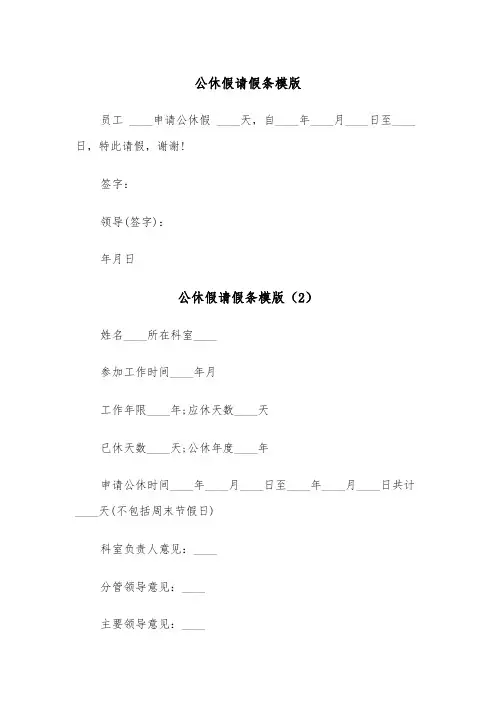 公休假请假条模版

员工 ____申请公休假 ____天，自____年____月____日至____日，特此请假，谢谢!

签字：

领导(签字)：

年月日

公休假请假条模版（2）

姓名____所在科室____

参加工作时间____年月

工作年限____年;应休天数____天

已休天数____天;公休年度____年

申请公休时间____年____月____日至____年____月____日共计____天(不包括周末节假日)

科室负责人意见：____

分管领导意见：____

主要领导意见：____